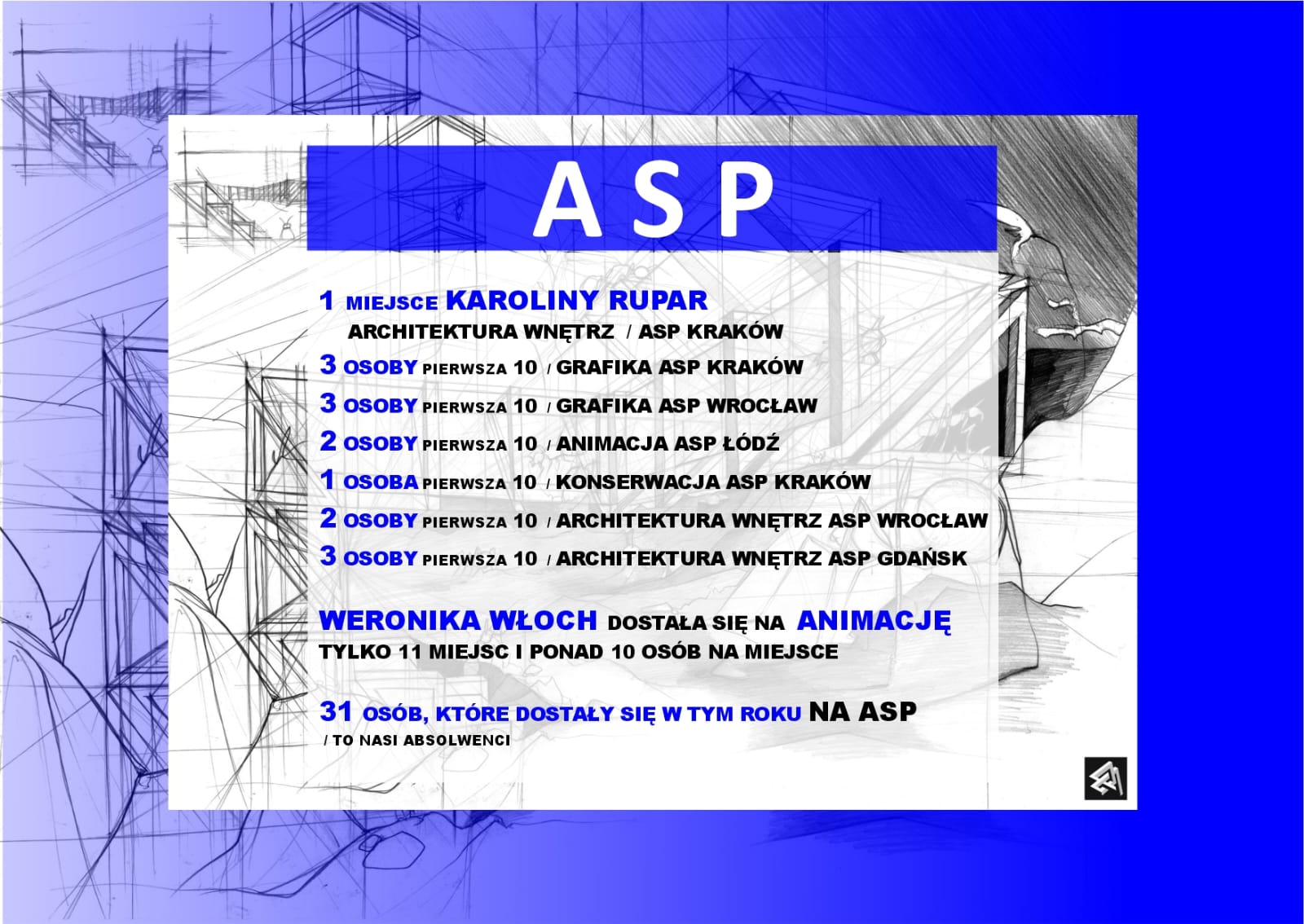 ASP

1 MIEJSCE KAROLINY RUPAR
ARCHITEKTURA WNĘTRZ / ASP KRAKÓW

3 OSOBY PIERWSZA 10 / GRAFIKA ASP KRAKÓW

3 OSOBY PIERWSZA 10 / GRAFIKA ASP WROCŁAW

2 OSOBY PIERWSZA 10 / ANIMACJA ASP ŁÓDŹ

1 OSOBA PIERWSZA 10 / KONSERWACJA ASP KRAKÓW

2 OSOBY PIERWSZA 10 / ARCHITEKTURA WNĘTRZ ASP WROCŁAW

3 OSOBY PIERWSZA 10 / ARCHITEKTURA WNĘTRZ ASP GDAŃSK

WERONIKA WŁOCH DOSTAŁA SIĘ NA ANIMACJĘ
TYLKO 11 MIEJSC I PONAD 10 OSÓB NA MIEJSCE

31 OSÓB, KTÓRE DOSTAŁY SIĘ W TYM ROKU NA ASP
/ TO NASI ABSOLWENCI